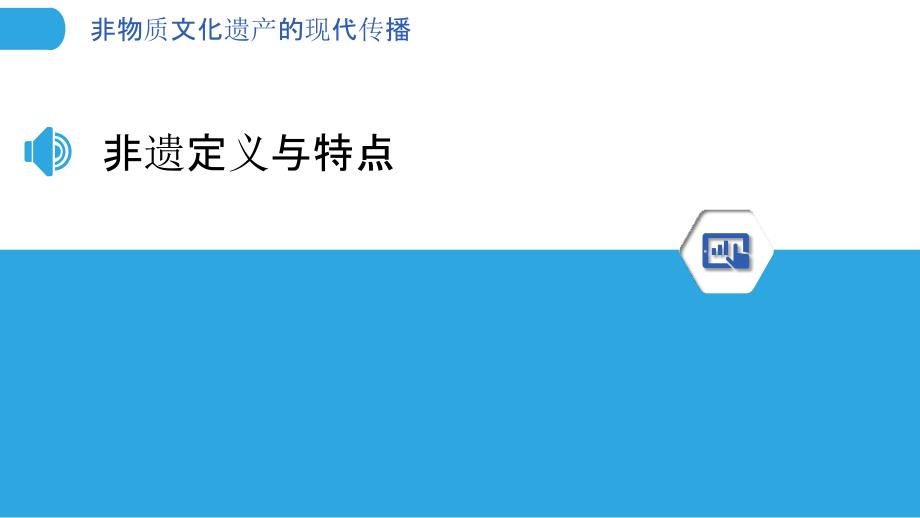 非物质文化遗产的现代传播

非遗定义与特点